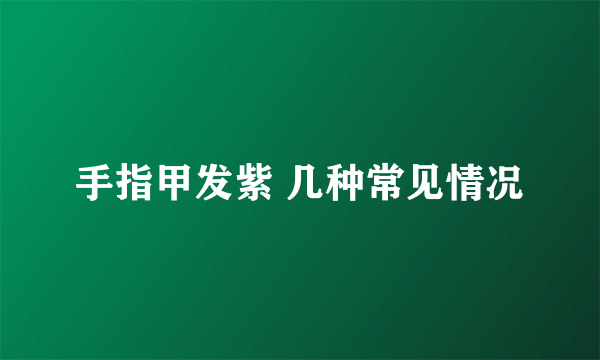 手指甲发紫 几种常见情况